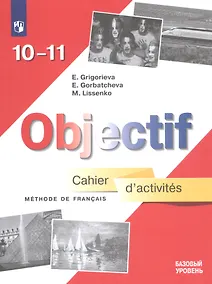 10–11

E. Grigorieva
E. Gorbatcheva
M. Lissenko

Objectif

Cahier d'activités

MÉTHODE DE FRANÇAIS

БАЗОВЫЙ УРОВЕНЬ